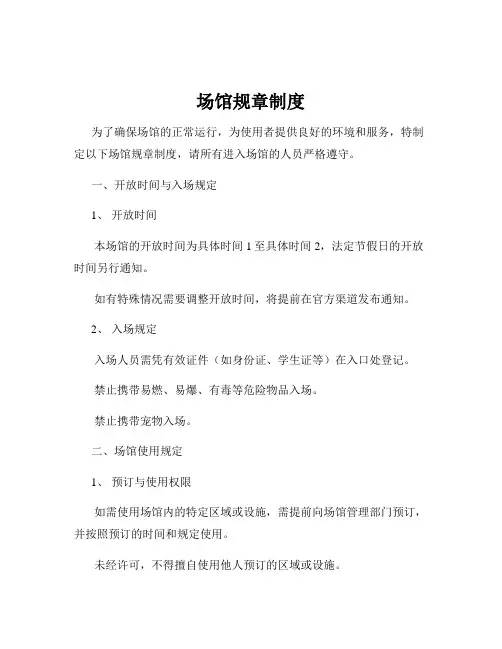 场馆规章制度

为了确保场馆的正常运行，为使用者提供良好的环境和服务，特制定以下场馆规章制度，请所有进入场馆的人员严格遵守。

一、开放时间与入场规定

1、 开放时间

本场馆的开放时间为具体时间 1 至具体时间 2，法定节假日的开放时间另行通知。

如有特殊情况需要调整开放时间，将提前在官方渠道发布通知。

2、 入场规定

入场人员需凭有效证件（如身份证、学生证等）在入口处登记。

禁止携带易燃、易爆、有毒等危险物品入场。

禁止携带宠物入场。

二、场馆使用规定

1、 预订与使用权限

如需使用场馆内的特定区域或设施，需提前向场馆管理部门预订，并按照预订的时间和规定使用。

未经许可，不得擅自使用他人预订的区域或设施。